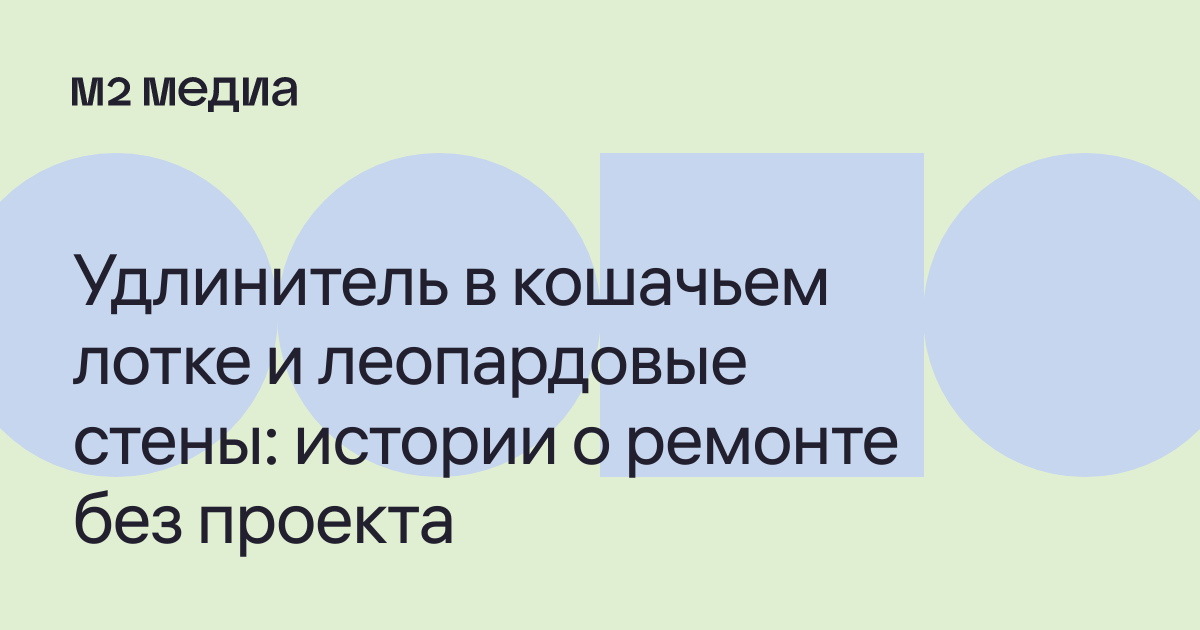 м2 медиа

Удлинитель в кошачьем лотке и леопардовые стены: истории о ремонте без проекта